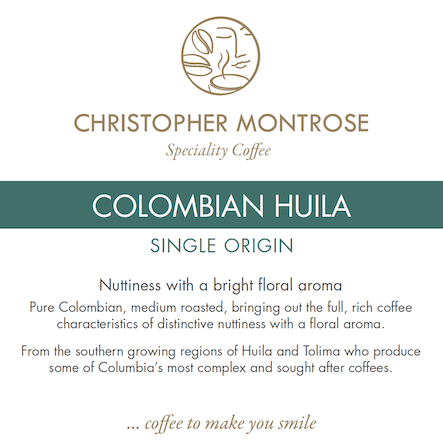 CHRISTOPHER MONTROSE
Speciality Coffee

COLOMBIAN HUILA

SINGLE ORIGIN

Nuttiness with a bright floral aroma

Pure Colombian, medium roasted, bringing out the full, rich coffee characteristics of distinctive nuttiness with a floral aroma.

From the southern growing regions of Huila and Tolima who produce some of Columbia's most complex and sought after coffees.

... coffee to make you smile